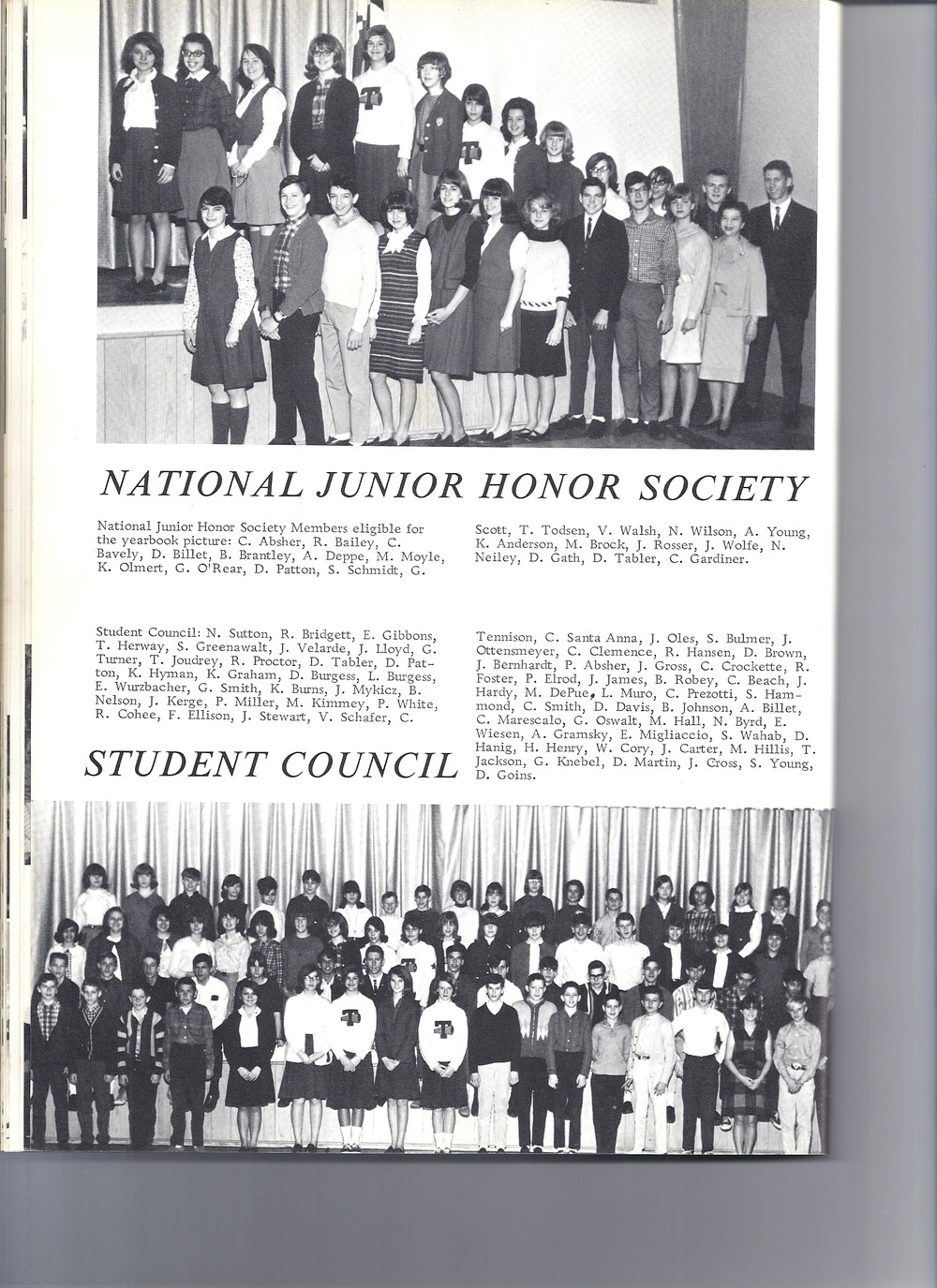 NATIONAL JUNIOR HONOR SOCIETY

National Junior Honor Society Members eligible for the yearbook picture: C. Absher, R. Bailey, C. Bavely, D. Billet, B. Brantley, A. Deppe, M. Moyle, K. Olmert, G. O'Rear, D. Patton, S. Schmidt, G. Scott, T. Todsen, V. Walsh, N. Wilson, A. Young, K. Anderson, M. Brock, J. Rosser, J. Wolfe, N. Neiley, D. Gath, D. Tabler, C. Gardiner.

Student Council: N. Sutton, R. Bridgett, E. Gibbons, T. Herway, S. Greenawalt, J. Velarde, J. Lloyd, G. Turner, T. Joudrey, R. Proctor, D. Tabler, D. Patton, K. Hyman, K. Graham, D. Burgess, L. Burgess, E. Wurzbacher, G. Smith, K. Burns, J. Mykicz, B. Nelson, J. Kerge, P. Miller, M. Kimmey, P. White, R. Cohee, F. Ellison, J. Stewart, V. Schafer, C. Tennison, C. Santa Anna, J. Oles, S. Bulmer, J. Ottensmeyer, C. Clemence, R. Hansen, D. Brown, J. Bernhardt, P. Absher, J. Gross, C. Crockette, R. Foster, P. Elrod, J. James, B. Robey, C. Beach, J. Hardy, M. DePue, L. Muro, C. Prezotti, S. Hammond, C. Smith, D. Davis, B. Johnson, A. Billet, C. Marescalo, G. Oswalt, M. Hall, N. Byrd, E. Wiesen, A. Gramsky, E. Migliaccio, S. Wahab, D. Hanig, H. Henry, W. Cory, J. Carter, M. Hillis, T. Jackson, G. Knebel, D. Martin, J. Cross, S. Young, D. Goins.

STUDENT COUNCIL